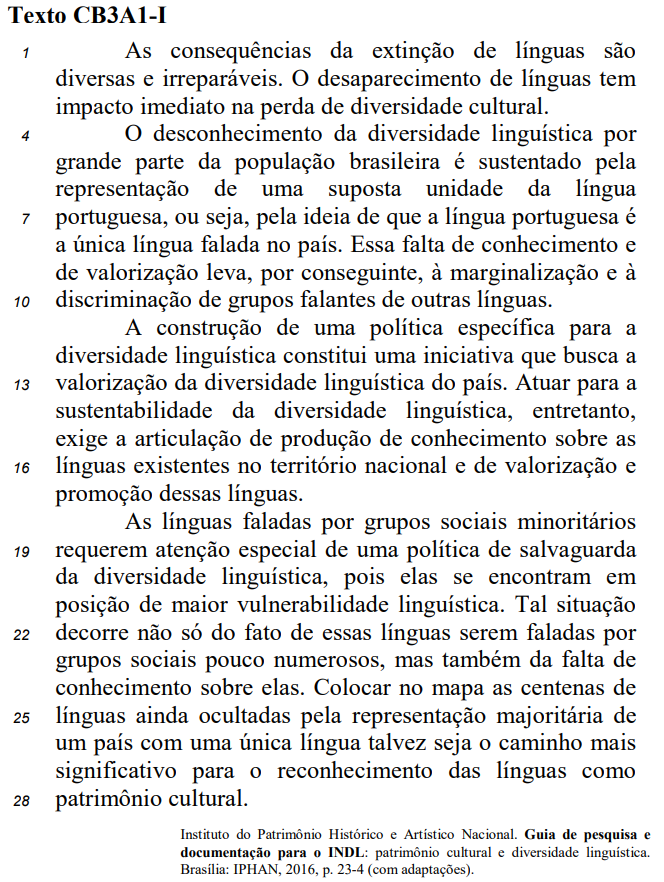 **Texto CB3A1-I**

1 As consequências da extinção de línguas são diversas e irreparáveis. O desaparecimento de línguas tem impacto imediato na perda de diversidade cultural.

4 O desconhecimento da diversidade linguística por grande parte da população brasileira é sustentado pela representação de uma suposta unidade da língua 7 portuguesa, ou seja, pela ideia de que a língua portuguesa é a única língua falada no país. Essa falta de conhecimento e de valorização leva, por conseguinte, à marginalização e à 10 discriminação de grupos falantes de outras línguas.

A construção de uma política específica para a diversidade linguística constitui uma iniciativa que busca a 13 valorização da diversidade linguística do país. Atuar para a sustentabilidade da diversidade linguística, entretanto, exige a articulação de produção de conhecimento sobre as 16 línguas existentes no território nacional e de valorização e promoção dessas línguas.

As línguas faladas por grupos sociais minoritários 19 requerem atenção especial de uma política de salvaguarda da diversidade linguística, pois elas se encontram em posição de maior vulnerabilidade linguística. Tal situação 22 decorre não só do fato de essas línguas serem faladas por grupos sociais pouco numerosos, mas também da falta de conhecimento sobre elas. Colocar no mapa as centenas de 25 línguas ainda ocultadas pela representação majoritária de um país com uma única língua talvez seja o caminho mais significativo para o reconhecimento das línguas como 28 patrimônio cultural.

Instituto do Patrimônio Histórico e Artístico Nacional. **Guia de pesquisa e documentação para o INDL**: patrimônio cultural e diversidade linguística. Brasília: IPHAN, 2016, p. 23-4 (com adaptações).